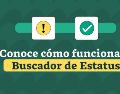 !

Conoce cómo funciona
Buscador de Estatus